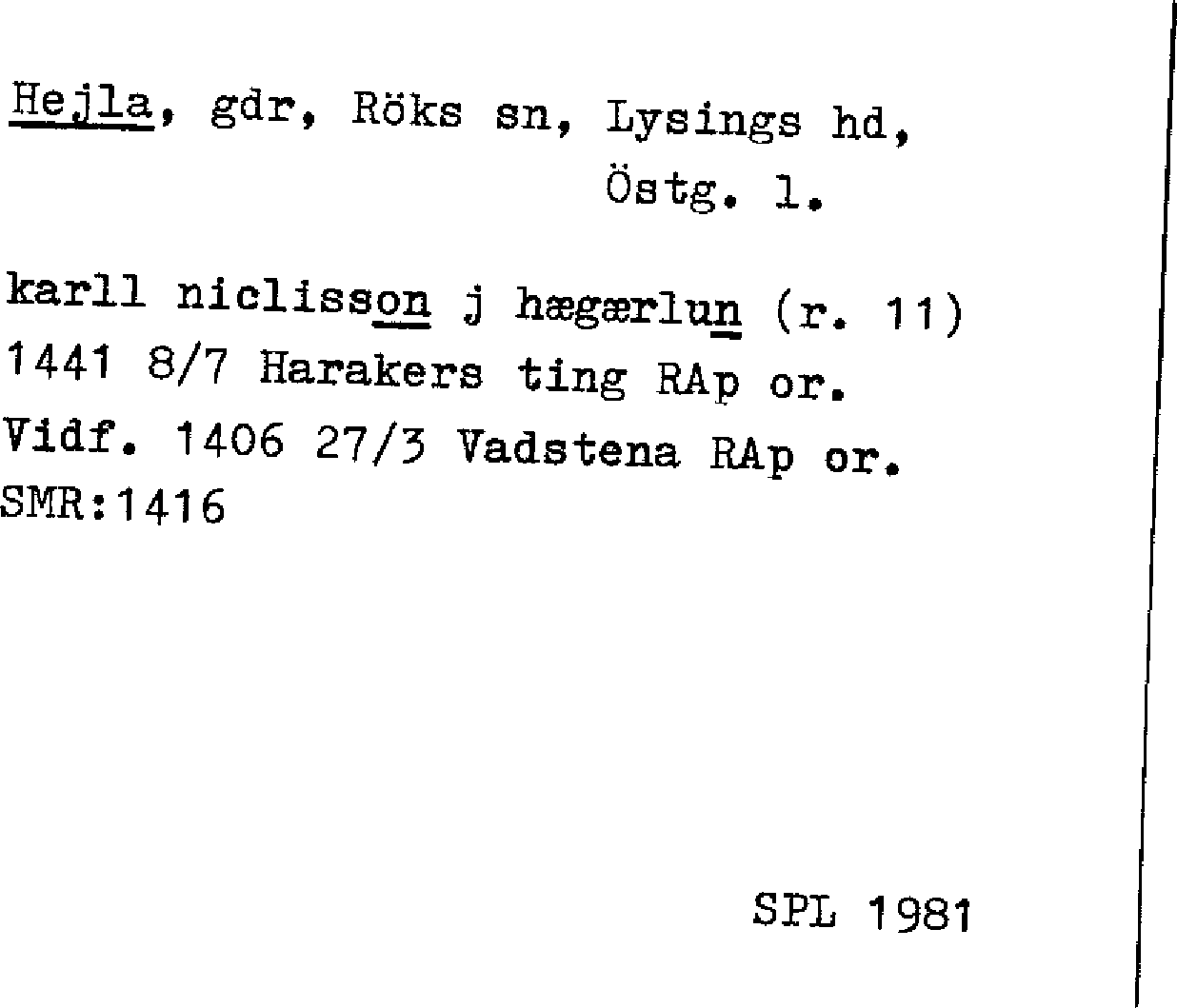 Hejla, gdr, Röks sn, Lysings hd,
Östg. l.

karll niclisson j hægærlun (r. 11)
1441 8/7 Harakers ting RAp or.
Vidf. 1406 27/3 Vadstena RAp or.
SMR:1416

SPL 1981